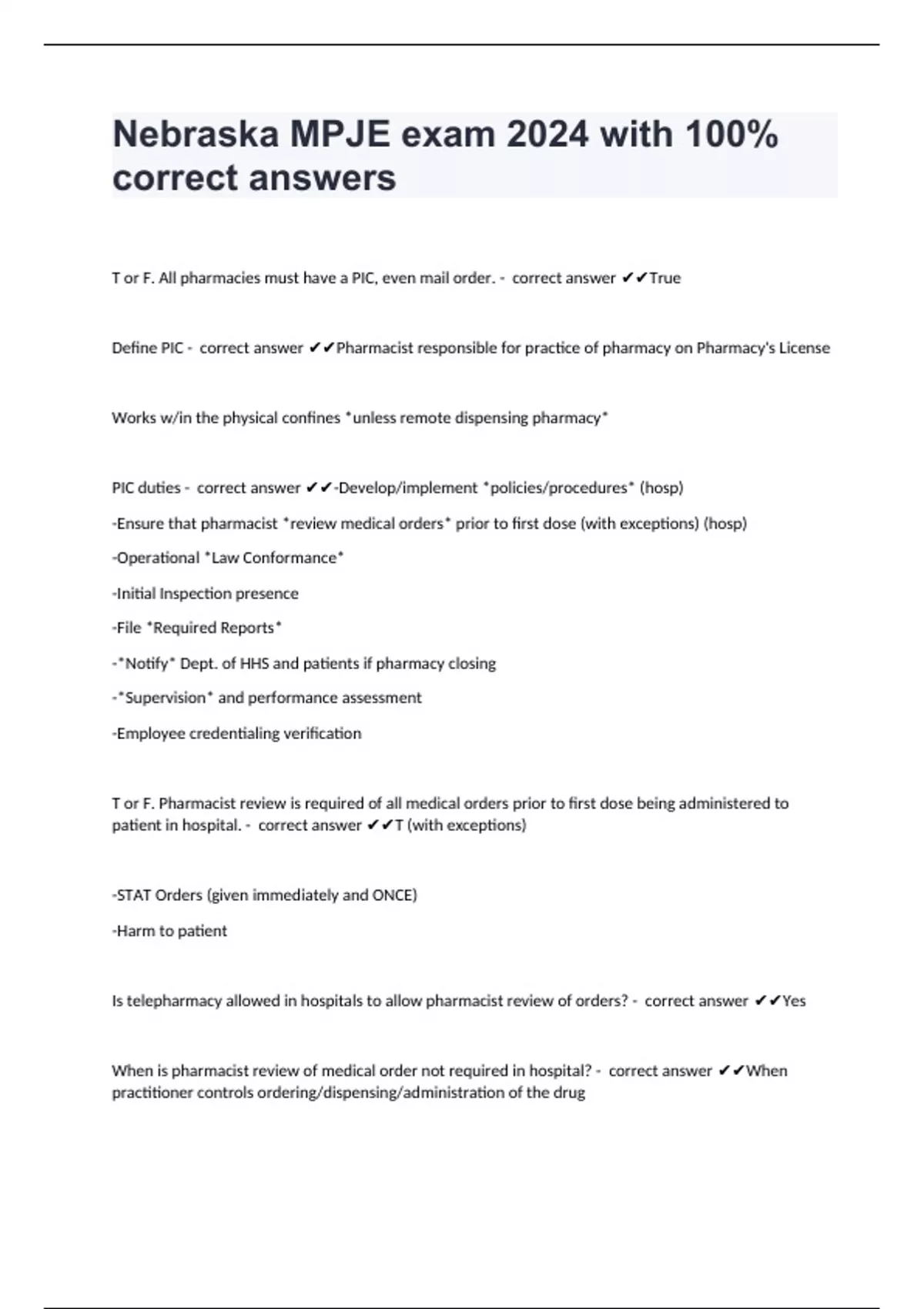 Nebraska MPJE exam 2024 with 100% correct answers

T or F. All pharmacies must have a PIC, even mail order. - correct answer ✔✔True

Define PIC - correct answer ✔✔Pharmacist responsible for practice of pharmacy on Pharmacy's License

Works w/in the physical confines *unless remote dispensing pharmacy*

PIC duties - correct answer ✔✔-Develop/implement *policies/procedures* (hosp)

-Ensure that pharmacist *review medical orders* prior to first dose (with exceptions) (hosp)

-Operational *Law Conformance*

-Initial Inspection presence

-File *Required Reports*

-*Notify* Dept. of HHS and patients if pharmacy closing

-*Supervision* and performance assessment

-Employee credentialing verification

T or F. Pharmacist review is required of all medical orders prior to first dose being administered to patient in hospital. - correct answer ✔✔T (with exceptions)

-STAT Orders (given immediately and ONCE)

-Harm to patient

Is telepharmacy allowed in hospitals to allow pharmacist review of orders? - correct answer ✔✔Yes

When is pharmacist review of medical order not required in hospital? - correct answer ✔✔When practitioner controls ordering/dispensing/administration of the drug